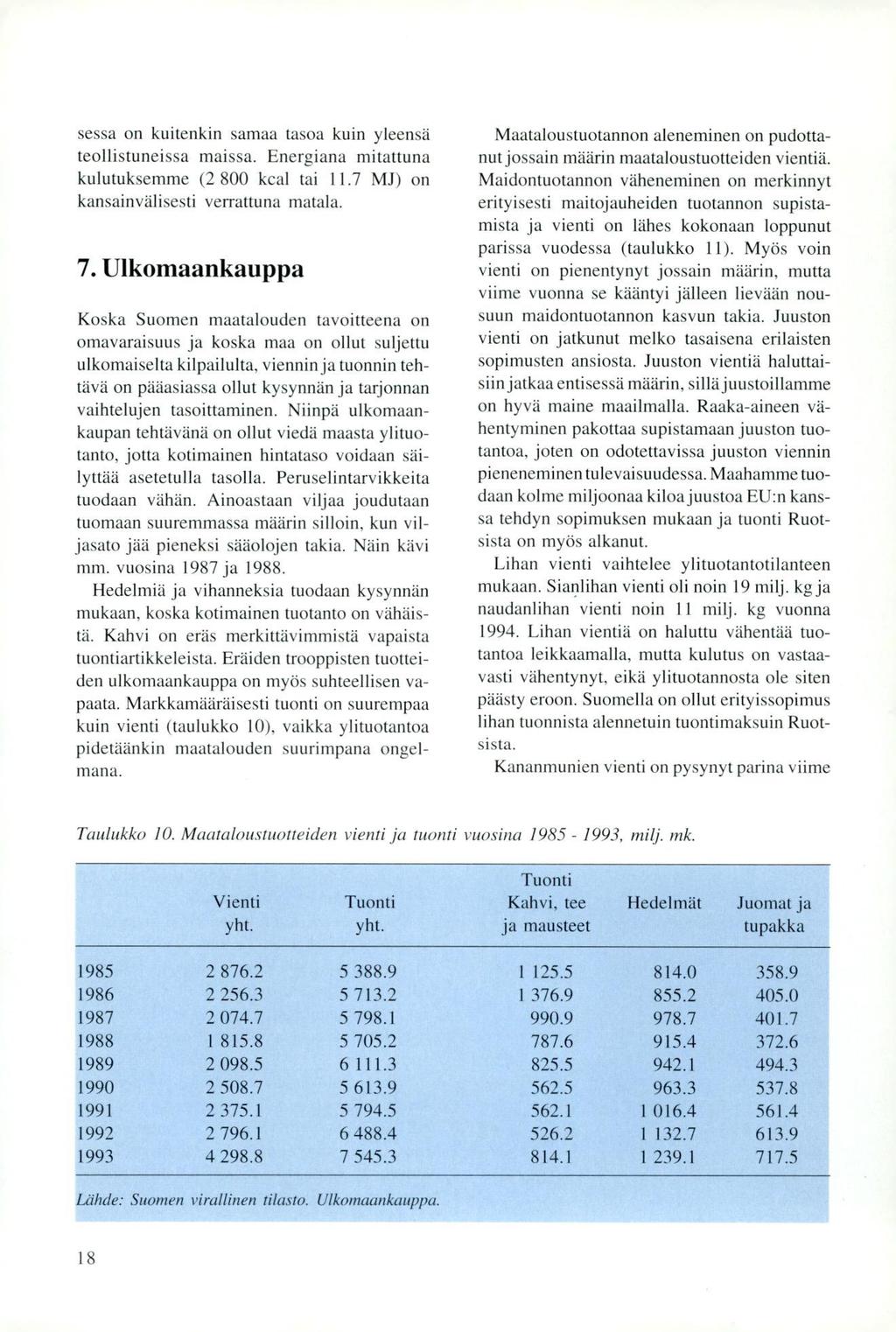 sessa on kuitenkin samaa tasoa kuin yleensä teollistuneissa maissa. Energiana mitattuna kulutuksemme (2 800 kcal tai 11.7 MJ) on kansainvälisesti verrattuna matala.

7. Ulkomaankauppa

Koska Suomen maatalouden tavoitteena on omavaraisuus ja koska maa on ollut suljettu ulkomaiselta kilpailulta, viennin ja tuonnin tehtävä on pääasiassa ollut kysynnän ja tarjonnan vaihtelujen tasoittaminen. Niinpä ulkomaankaupan tehtävänä on ollut viedä maasta ylituotanto, jotta kotimainen hintataso voidaan säilyttää asetetulla tasolla. Peruselintarvikkeita tuodaan vähän. Ainoastaan viljaa joudutaan tuomaan suuremmassa määrin silloin, kun viljasato jää pieneksi sääolojen takia. Näin kävi mm. vuosina 1987 ja 1988.

Hedelmiä ja vihanneksia tuodaan kysynnän mukaan, koska kotimainen tuotanto on vähäistä. Kahvi on eräs merkittävimmistä vapaista tuontiartikkeleista. Eräiden trooppisten tuotteiden ulkomaankauppa on myös suhteellisen vapaata. Markkamääräisesti tuonti on suurempaa kuin vienti (taulukko 10), vaikka ylituotantoa pidetäänkin maatalouden suurimpana ongelmana.

Maataloustuotannon aleneminen on pudottanut jossain määrin maataloustuotteiden vientiä. Maidontuotannon väheneminen on merkinnyt erityisesti maitojauheiden tuotannon supistamista ja vienti on lähes kokonaan loppunut parissa vuodessa (taulukko 11). Myös voin vienti on pienentynyt jossain määrin, mutta viime vuonna se kääntyi jälleen lievään nousuun maidontuotannon kasvun takia. Juuston vienti on jatkunut melko tasaisena erilaisten sopimusten ansiosta. Juuston vientiä haluttaisiin jatkaa entisessä määrin, sillä juustoillamme on hyvä maine maailmalla. Raaka-aineen vähentyminen pakottaa supistamaan juuston tuotantoa, joten on odotettavissa juuston viennin pieneneminen tulevaisuudessa. Maahamme tuodaan kolme miljoonaa kiloa juustoa EU:n kanssa tehdyn sopimuksen mukaan ja tuonti Ruotsista on myös alkanut.

Lihan vienti vaihtelee ylituotantotilanteen mukaan. Sianlihan vienti oli noin 19 milj. kg ja naudanlihan vienti noin 11 milj. kg vuonna 1994. Lihan vientiä on haluttu vähentää tuotantoa leikkaamalla, mutta kulutus on vastaavasti vähentynyt, eikä ylituotannosta ole siten päästy eroon. Suomella on ollut erityissopimus lihan tuonnista alennetuin tuontimaksuin Ruotsista.

Kananmunien vienti on pysynyt parina viime

Taulukko 10. Maataloustuotteiden vienti ja tuonti vuosina 1985 - 1993, milj. mk.

| | Vienti yht. | Tuonti yht. | Tuonti Kahvi, tee ja mausteet | Hedelmät | Juomat ja tupakka |
|---|---|---|---|---|---|
| 1985 | 2 876.2 | 5 388.9 | 1 125.5 | 814.0 | 358.9 |
| 1986 | 2 256.3 | 5 713.2 | 1 376.9 | 855.2 | 405.0 |
| 1987 | 2 074.7 | 5 798.1 | 990.9 | 978.7 | 401.7 |
| 1988 | 1 815.8 | 5 705.2 | 787.6 | 915.4 | 372.6 |
| 1989 | 2 098.5 | 6 111.3 | 825.5 | 942.1 | 494.3 |
| 1990 | 2 508.7 | 5 613.9 | 562.5 | 963.3 | 537.8 |
| 1991 | 2 375.1 | 5 794.5 | 562.1 | 1 016.4 | 561.4 |
| 1992 | 2 796.1 | 6 488.4 | 526.2 | 1 132.7 | 613.9 |
| 1993 | 4 298.8 | 7 545.3 | 814.1 | 1 239.1 | 717.5 |

Lähde: Suomen virallinen tilasto. Ulkomaankauppa.

18